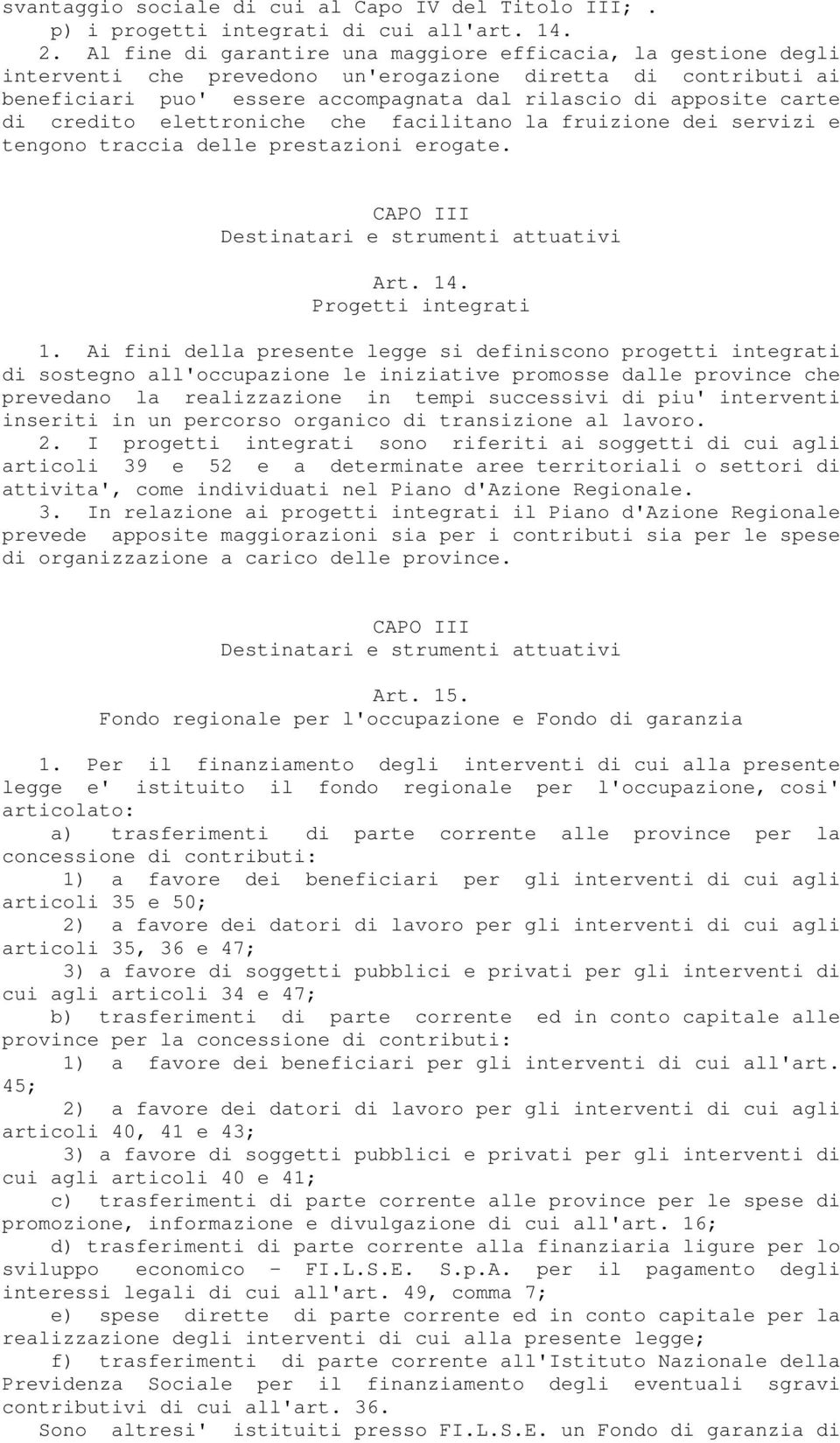 svantaggio sociale di cui al Capo IV del Titolo III; .
p) i progetti integrati di cui all'art. 14.

2. Al fine di garantire una maggiore efficacia, la gestione degli interventi che prevedono un'erogazione diretta di contributi ai beneficiari puo' essere accompagnata dal rilascio di apposite carte di credito elettroniche che facilitano la fruizione dei servizi e tengono traccia delle prestazioni erogate.

CAPO III
Destinatari e strumenti attuativi

Art. 14.
Progetti integrati

1. Ai fini della presente legge si definiscono progetti integrati di sostegno all'occupazione le iniziative promosse dalle province che prevedano la realizzazione in tempi successivi di piu' interventi inseriti in un percorso organico di transizione al lavoro.
2. I progetti integrati sono riferiti ai soggetti di cui agli articoli 39 e 52 e a determinate aree territoriali o settori di attivita', come individuati nel Piano d'Azione Regionale.
3. In relazione ai progetti integrati il Piano d'Azione Regionale prevede apposite maggiorazioni sia per i contributi sia per le spese di organizzazione a carico delle province.

CAPO III
Destinatari e strumenti attuativi

Art. 15.
Fondo regionale per l'occupazione e Fondo di garanzia

1. Per il finanziamento degli interventi di cui alla presente legge e' istituito il fondo regionale per l'occupazione, cosi' articolato:
a) trasferimenti di parte corrente alle province per la concessione di contributi:
1) a favore dei beneficiari per gli interventi di cui agli articoli 35 e 50;
2) a favore dei datori di lavoro per gli interventi di cui agli articoli 35, 36 e 47;
3) a favore di soggetti pubblici e privati per gli interventi di cui agli articoli 34 e 47;
b) trasferimenti di parte corrente ed in conto capitale alle province per la concessione di contributi:
1) a favore dei beneficiari per gli interventi di cui all'art. 45;
2) a favore dei datori di lavoro per gli interventi di cui agli articoli 40, 41 e 43;
3) a favore di soggetti pubblici e privati per gli interventi di cui agli articoli 40 e 41;
c) trasferimenti di parte corrente alle province per le spese di promozione, informazione e divulgazione di cui all'art. 16;
d) trasferimenti di parte corrente alla finanziaria ligure per lo sviluppo economico - FI.L.S.E. S.p.A. per il pagamento degli interessi legali di cui all'art. 49, comma 7;
e) spese dirette di parte corrente ed in conto capitale per la realizzazione degli interventi di cui alla presente legge;
f) trasferimenti di parte corrente all'Istituto Nazionale della Previdenza Sociale per il finanziamento degli eventuali sgravi contributivi di cui all'art. 36.
Sono altresi' istituiti presso FI.L.S.E. un Fondo di garanzia di